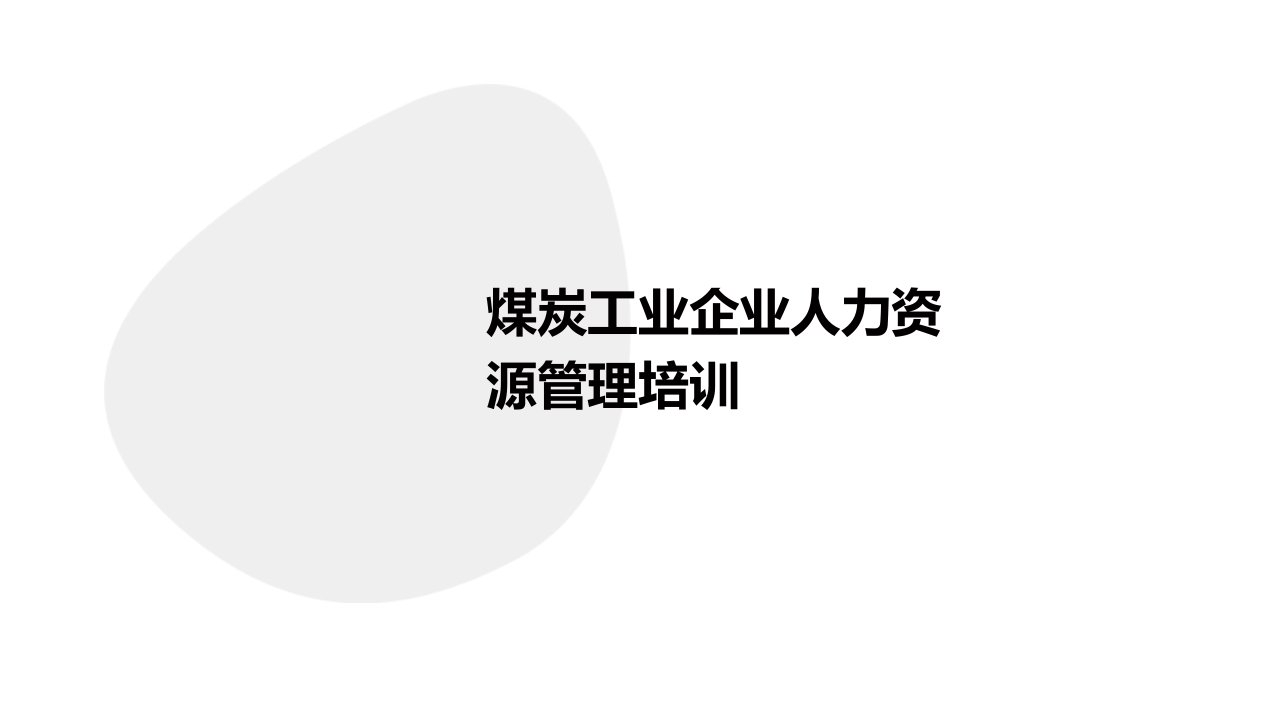 煤炭工业企业人力资源管理培训